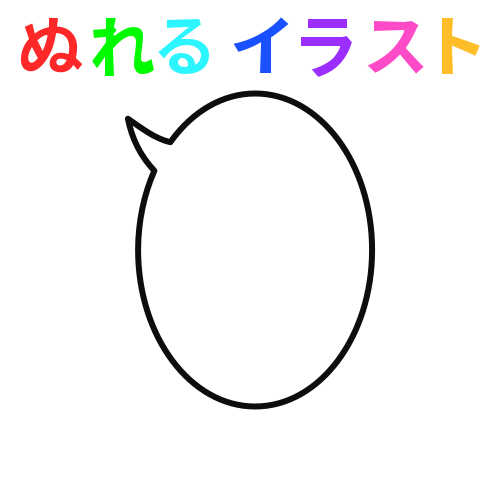 ぬれる イラスト